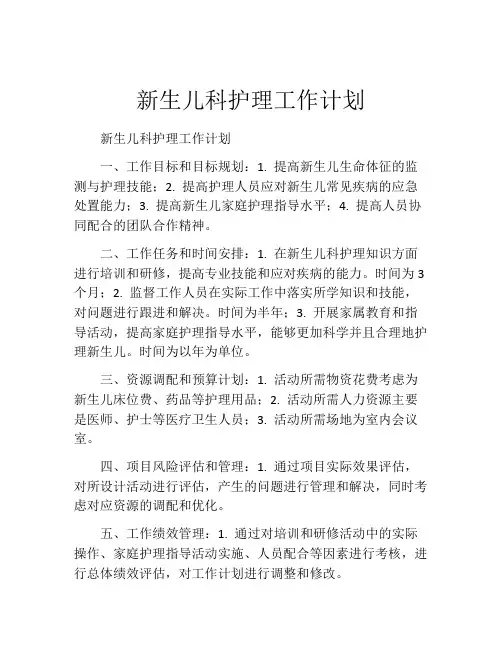 新生儿科护理工作计划

新生儿科护理工作计划

一、工作目标和目标规划：1. 提高新生儿生命体征的监测与护理技能；2. 提高护理人员应对新生儿常见疾病的应急处置能力；3. 提高新生儿家庭护理指导水平；4. 提高人员协同配合的团队合作精神。

二、工作任务和时间安排：1. 在新生儿科护理知识方面进行培训和研修，提高专业技能和应对疾病的能力。时间为3个月；2. 监督工作人员在实际工作中落实所学知识和技能，对问题进行跟进和解决。时间为半年；3. 开展家属教育和指导活动，提高家庭护理指导水平，能够更加科学并且合理地护理新生儿。时间为以年为单位。

三、资源调配和预算计划：1. 活动所需物资花费考虑为新生儿床位费、药品等护理用品；2. 活动所需人力资源主要是医师、护士等医疗卫生人员；3. 活动所需场地为室内会议室。

四、项目风险评估和管理：1. 通过项目实际效果评估，对所设计活动进行评估，产生的问题进行管理和解决，同时考虑对应资源的调配和优化。

五、工作绩效管理：1. 通过对培训和研修活动中的实际操作、家庭护理指导活动实施、人员配合等因素进行考核，进行总体绩效评估，对工作计划进行调整和修改。